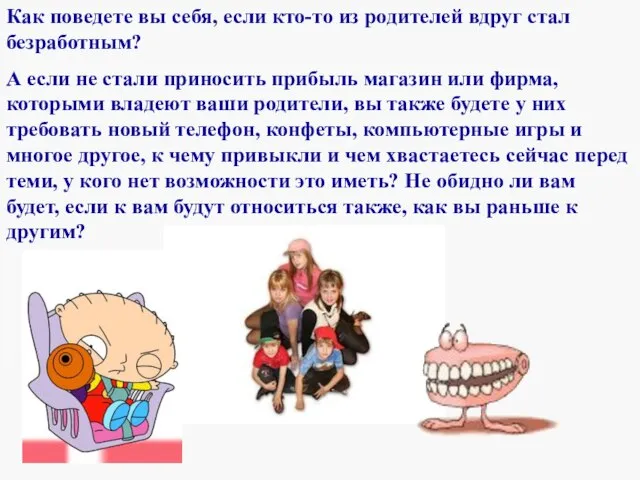 Как поведете вы себя, если кто-то из родителей вдруг стал безработным?

А если не стали приносить прибыль магазин или фирма, которыми владеют ваши родители, вы также будете у них требовать новый телефон, конфеты, компьютерные игры и многое другое, к чему привыкли и чем хвастаетесь сейчас перед теми, у кого нет возможности это иметь? Не обидно ли вам будет, если к вам будут относиться также, как вы раньше к другим?